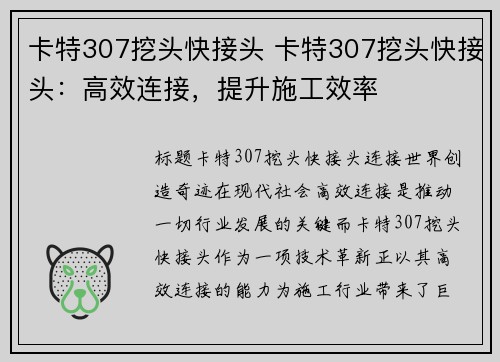 卡特307挖头快接头 卡特307挖头快接头：高效连接，提升施工效率

标题卡特307挖头快接头连接世界创造奇迹在现代社会高效连接是推动一切行业发展的关键而卡特307挖头快接头作为一项技术革新正以其高效连接的能力为施工行业带来了巨